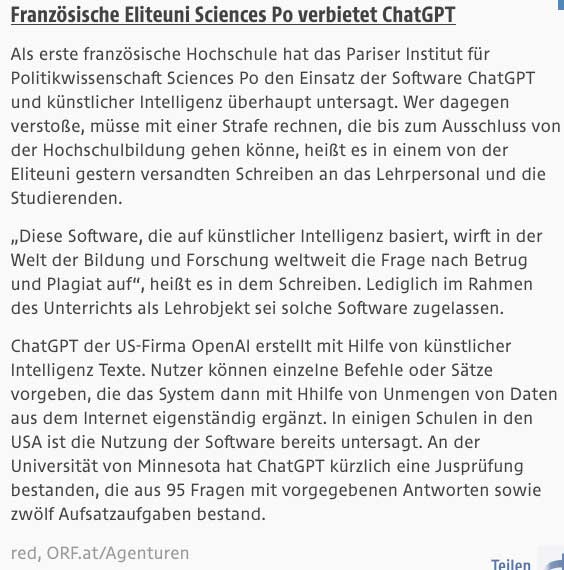 Französische Eliteuni Sciences Po verbietet ChatGPT

Als erste französische Hochschule hat das Pariser Institut für Politikwissenschaft Sciences Po den Einsatz der Software ChatGPT und künstlicher Intelligenz überhaupt untersagt. Wer dagegen verstoße, müsse mit einer Strafe rechnen, die bis zum Ausschluss von der Hochschulbildung gehen könne, heißt es in einem von der Eliteuni gestern versandten Schreiben an das Lehrpersonal und die Studierenden.

„Diese Software, die auf künstlicher Intelligenz basiert, wirft in der Welt der Bildung und Forschung weltweit die Frage nach Betrug und Plagiat auf“, heißt es in dem Schreiben. Lediglich im Rahmen des Unterrichts als Lehrobjekt sei solche Software zugelassen.

ChatGPT der US-Firma OpenAI erstellt mit Hilfe von künstlicher Intelligenz Texte. Nutzer können einzelne Befehle oder Sätze vorgeben, die das System dann mit Hhilfe von Unmengen von Daten aus dem Internet eigenständig ergänzt. In einigen Schulen in den USA ist die Nutzung der Software bereits untersagt. An der Universität von Minnesota hat ChatGPT kürzlich eine Jusprüfung bestanden, die aus 95 Fragen mit vorgegebenen Antworten sowie zwölf Aufsatzaufgaben bestand.

red, ORF.at/Agenturen

Teilen